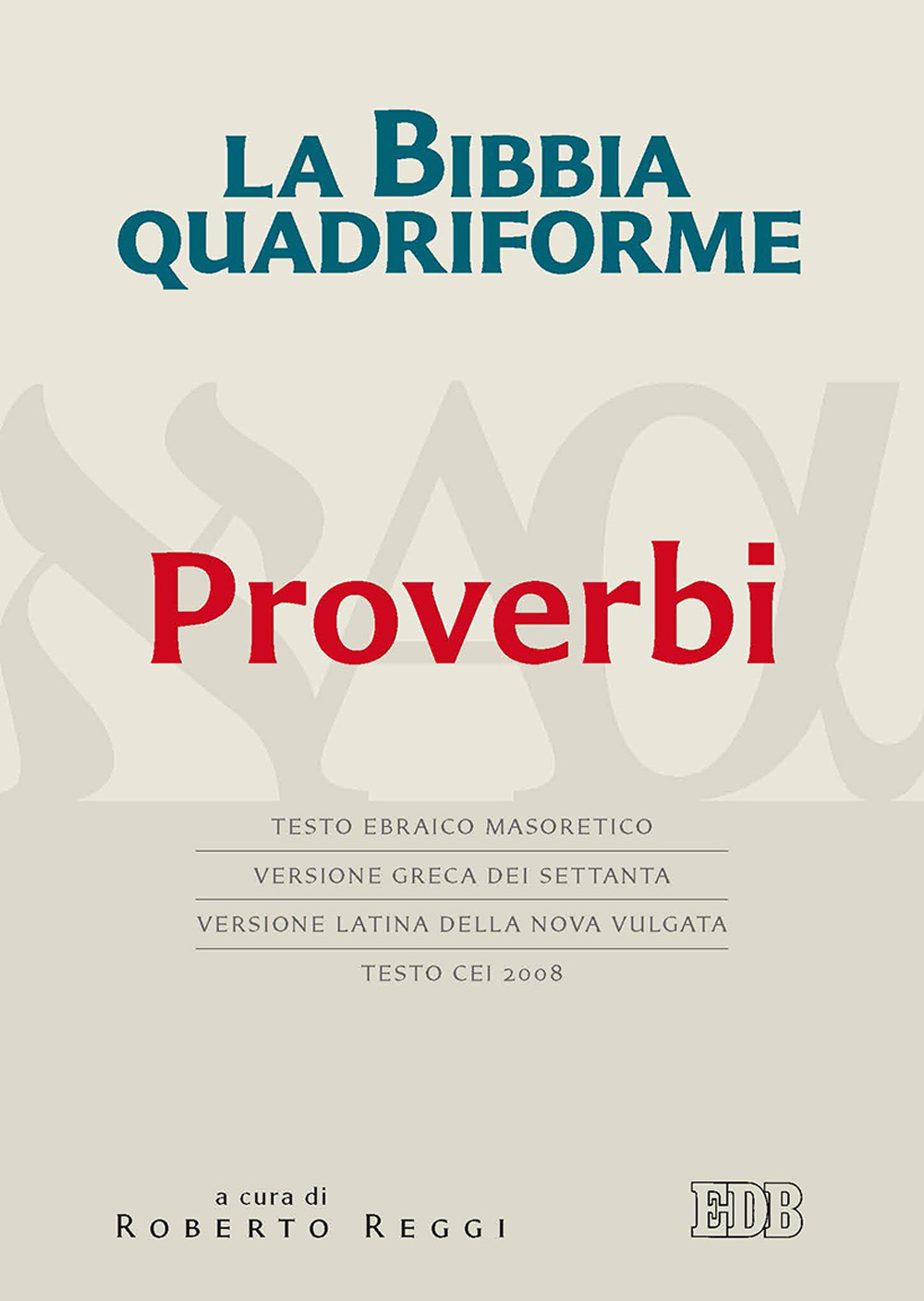 LA BIBBIA QUADRIFORME

Proverbi

TESTO EBRAICO MASORETICO

VERSIONE GRECA DEI SETTANTA

VERSIONE LATINA DELLA NOVA VULGATA

TESTO CEI 2008

a cura di
ROBERTO REGGI

EDB